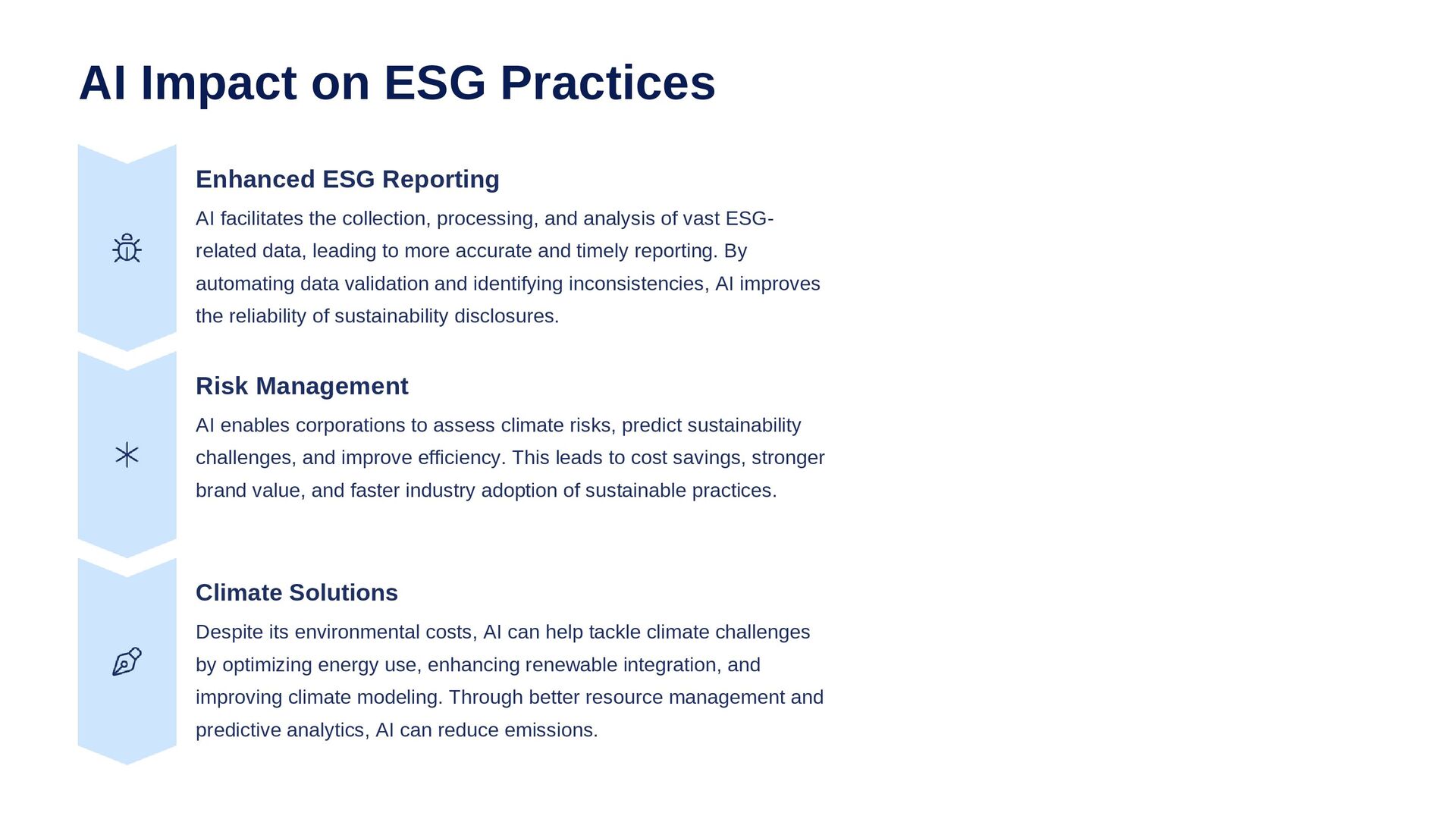 AI Impact on ESG Practices

Enhanced ESG Reporting

AI facilitates the collection, processing, and analysis of vast ESG-related data, leading to more accurate and timely reporting. By automating data validation and identifying inconsistencies, AI improves the reliability of sustainability disclosures.

Risk Management

AI enables corporations to assess climate risks, predict sustainability challenges, and improve efficiency. This leads to cost savings, stronger brand value, and faster industry adoption of sustainable practices.

Climate Solutions

Despite its environmental costs, AI can help tackle climate challenges by optimizing energy use, enhancing renewable integration, and improving climate modeling. Through better resource management and predictive analytics, AI can reduce emissions.